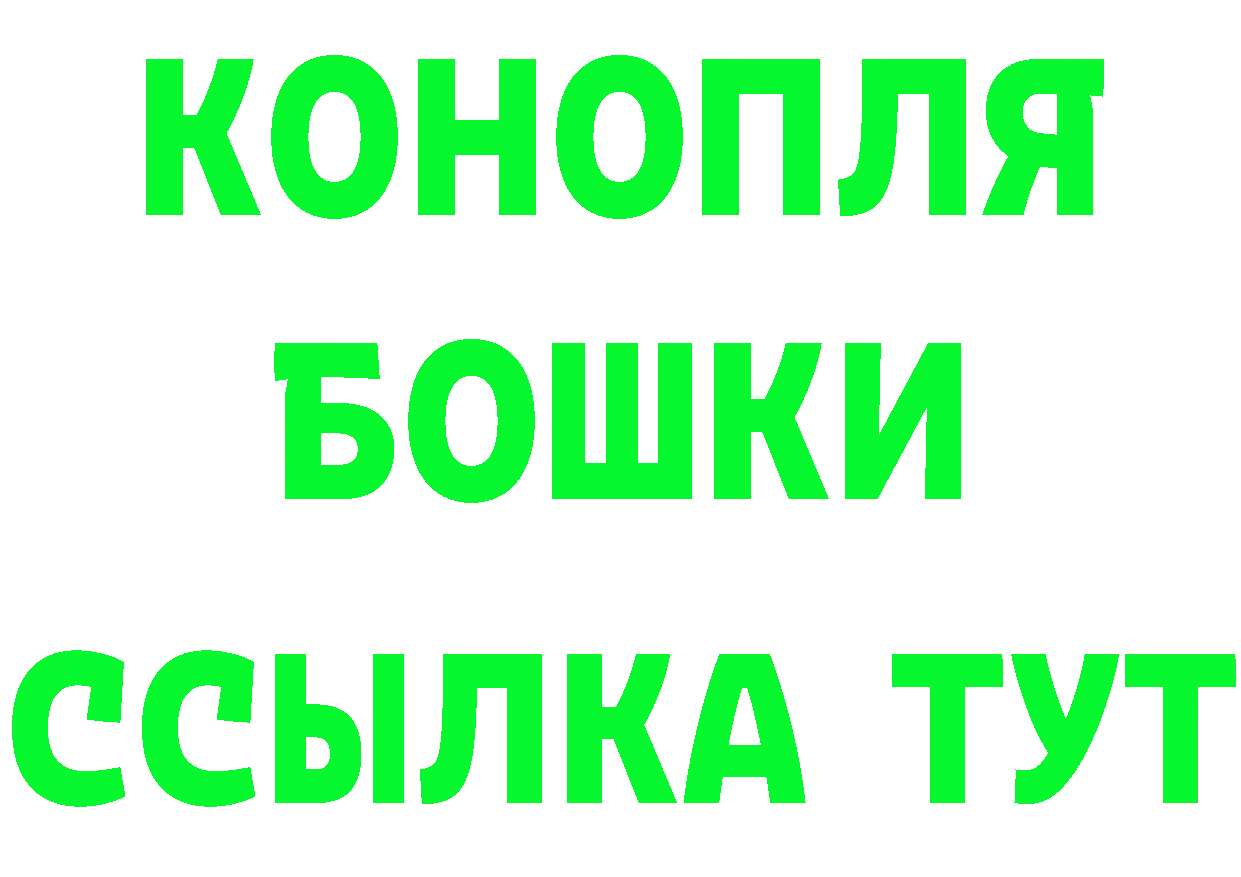 КОНОПЛЯ
БОШКИ
ССЫЛКА ТУТ